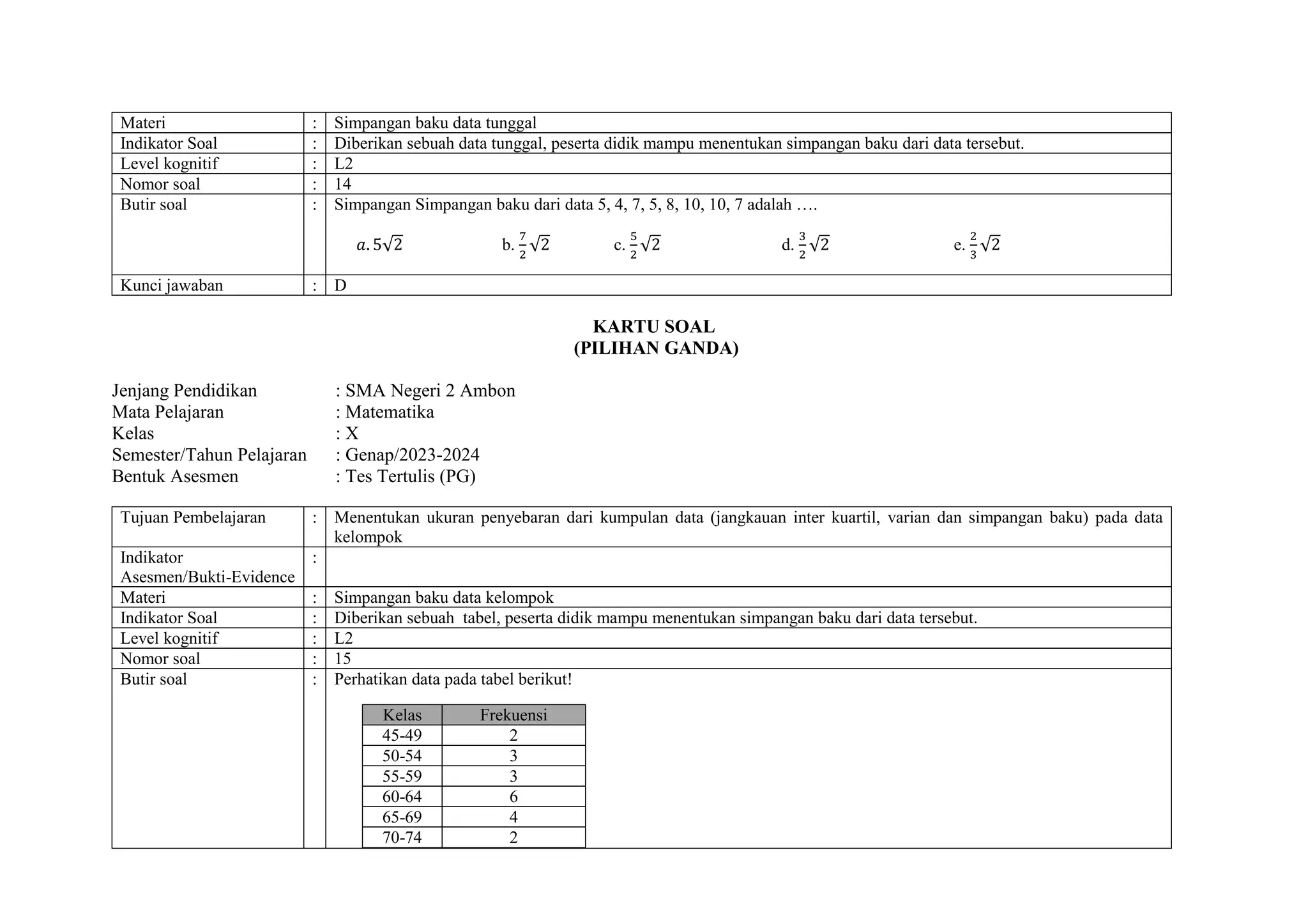 | Materi | : | Simpangan baku data tunggal |
|---|---|---|
| Indikator Soal | : | Diberikan sebuah data tunggal, peserta didik mampu menentukan simpangan baku dari data tersebut. |
| Level kognitif | : | L2 |
| Nomor soal | : | 14 |
| Butir soal | : | Simpangan Simpangan baku dari data 5, 4, 7, 5, 8, 10, 10, 7 adalah …. $a. 5\sqrt{2}$ b. $\frac{7}{2}\sqrt{2}$ c. $\frac{5}{2}\sqrt{2}$ d. $\frac{3}{2}\sqrt{2}$ e. $\frac{2}{3}\sqrt{2}$ |
| Kunci jawaban | : | D |

KARTU SOAL
(PILIHAN GANDA)

Jenjang Pendidikan : SMA Negeri 2 Ambon
Mata Pelajaran : Matematika
Kelas : X
Semester/Tahun Pelajaran : Genap/2023-2024
Bentuk Asesmen : Tes Tertulis (PG)

| Tujuan Pembelajaran | : | Menentukan ukuran penyebaran dari kumpulan data (jangkauan inter kuartil, varian dan simpangan baku) pada data kelompok |
|---|---|---|
| Indikator Asesmen/Bukti-Evidence | : | |
| Materi | : | Simpangan baku data kelompok |
| Indikator Soal | : | Diberikan sebuah tabel, peserta didik mampu menentukan simpangan baku dari data tersebut. |
| Level kognitif | : | L2 |
| Nomor soal | : | 15 |
| Butir soal | : | Perhatikan data pada tabel berikut! |

| Kelas | Frekuensi |
|---|---|
| 45-49 | 2 |
| 50-54 | 3 |
| 55-59 | 3 |
| 60-64 | 6 |
| 65-69 | 4 |
| 70-74 | 2 |